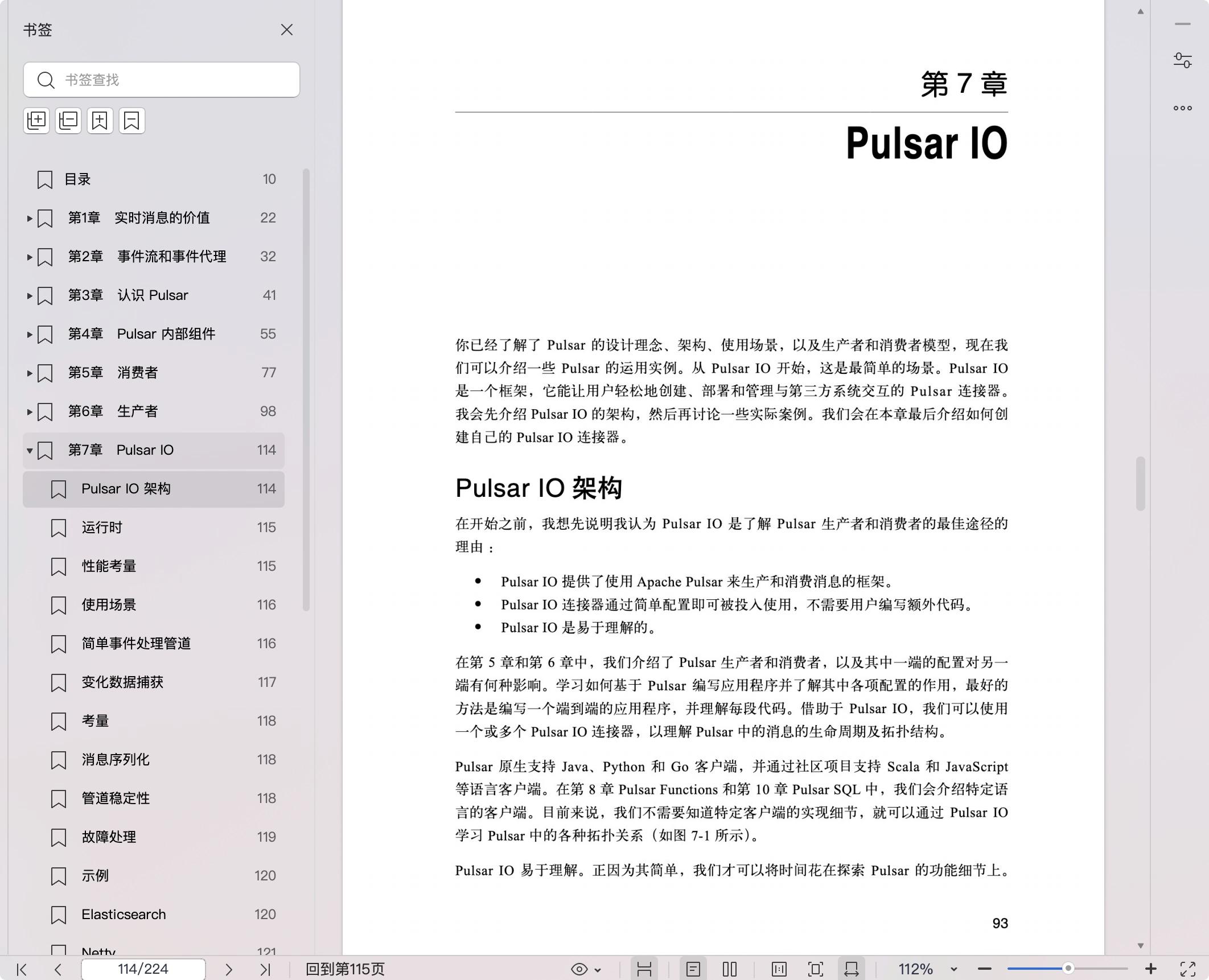 书签

书签查找

目录 10
第1章 实时消息的价值 22
第2章 事件流和事件代理 32
第3章 认识 Pulsar 41
第4章 Pulsar 内部组件 55
第5章 消费者 77
第6章 生产者 98
第7章 Pulsar IO 114
Pulsar IO 架构 114
运行时 115
性能考量 115
使用场景 116
简单事件处理管道 116
变化数据捕获 117
考量 118
消息序列化 118
管道稳定性 118
故障处理 119
示例 120
Elasticsearch 120
Netty 121

第 7 章

Pulsar IO

你已经了解了 Pulsar 的设计理念、架构、使用场景，以及生产者和消费者模型，现在我们可以介绍一些 Pulsar 的运用实例。从 Pulsar IO 开始，这是最简单的场景。Pulsar IO 是一个框架，它能让用户轻松地创建、部署和管理与第三方系统交互的 Pulsar 连接器。我会先介绍 Pulsar IO 的架构，然后再讨论一些实际案例。我们会在本章最后介绍如何创建自己的 Pulsar IO 连接器。

Pulsar IO 架构

在开始之前，我想先说明我认为 Pulsar IO 是了解 Pulsar 生产者和消费者的最佳途径的理由：

• Pulsar IO 提供了使用 Apache Pulsar 来生产和消费消息的框架。
• Pulsar IO 连接器通过简单配置即可被投入使用，不需要用户编写额外代码。
• Pulsar IO 是易于理解的。

在第 5 章和第 6 章中，我们介绍了 Pulsar 生产者和消费者，以及其中一端的配置对另一端有何种影响。学习如何基于 Pulsar 编写应用程序并了解其中各项配置的作用，最好的方法是编写一个端到端的应用程序，并理解每段代码。借助于 Pulsar IO，我们可以使用一个或多个 Pulsar IO 连接器，以理解 Pulsar 中的消息的生命周期及拓扑结构。

Pulsar 原生支持 Java、Python 和 Go 客户端，并通过社区项目支持 Scala 和 JavaScript 等语言客户端。在第 8 章 Pulsar Functions 和第 10 章 Pulsar SQL 中，我们会介绍特定语言的客户端。目前来说，我们不需要知道特定客户端的实现细节，就可以通过 Pulsar IO 学习 Pulsar 中的各种拓扑关系（如图 7-1 所示）。

Pulsar IO 易于理解。正因为其简单，我们才可以将时间花在探索 Pulsar 的功能细节上。

93

114/224 回到第115页 112%